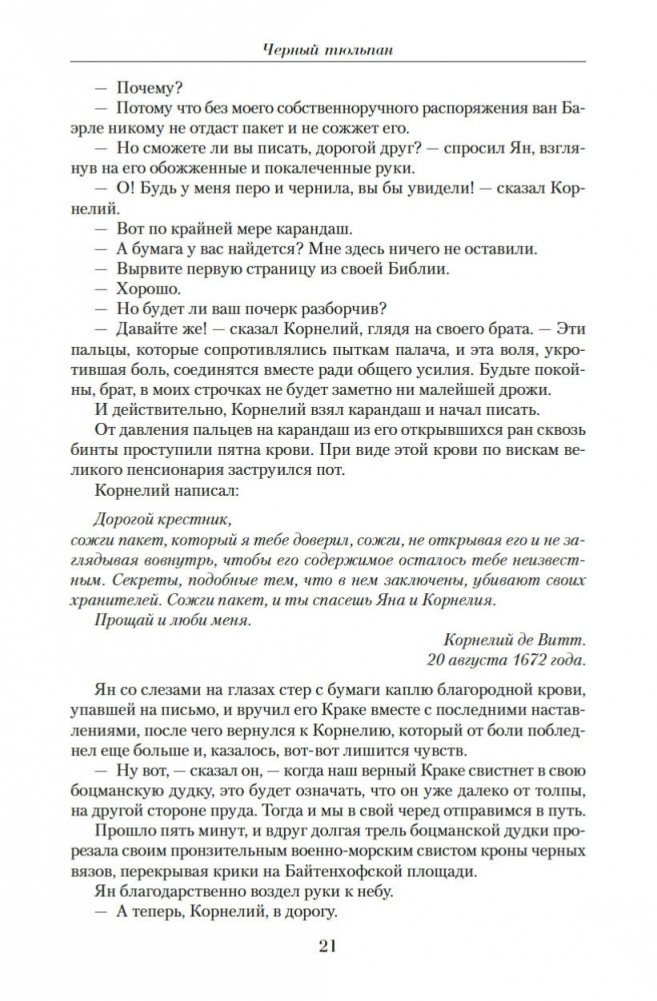 Черный тюльпан

— Почему?

— Потому что без моего собственноручного распоряжения ван Баэрле никому не отдаст пакет и не сожжет его.

— Но сможете ли вы писать, дорогой друг? — спросил Ян, взглянув на его обожженные и покалеченные руки.

— О! Будь у меня перо и чернила, вы бы увидели! — сказал Корнелий.

— Вот по крайней мере карандаш.

— А бумага у вас найдется? Мне здесь ничего не оставили.

— Вырвите первую страницу из своей Библии.

— Хорошо.

— Но будет ли ваш почерк разборчив?

— Давайте же! — сказал Корнелий, глядя на своего брата. — Эти пальцы, которые сопротивлялись пыткам палача, и эта воля, укротившая боль, соединятся вместе ради общего усилия. Будьте покойны, брат, в моих строчках не будет заметно ни малейшей дрожи.

И действительно, Корнелий взял карандаш и начал писать.

От давления пальцев на карандаш из его открывшихся ран сквозь бинты проступили пятна крови. При виде этой крови по вискам великого пенсионария заструился пот.

Корнелий написал:

Дорогой крестник,
сожги пакет, который я тебе доверил, сожги, не открывая его и не заглядывая вовнутрь, чтобы его содержимое осталось тебе неизвестным. Секреты, подобные тем, что в нем заключены, убивают своих хранителей. Сожги пакет, и ты спасешь Яна и Корнелия.

Прощай и люби меня.

Корнелий де Витт.
20 августа 1672 года.

Ян со слезами на глазах стер с бумаги каплю благородной крови, упавшей на письмо, и вручил его Краке вместе с последними наставлениями, после чего вернулся к Корнелию, который от боли побледнел еще больше и, казалось, вот-вот лишится чувств.

— Ну вот, — сказал он, — когда наш верный Краке свистнет в свою боцманскую дудку, это будет означать, что он уже далеко от толпы, на другой стороне пруда. Тогда и мы в свой черед отправимся в путь.

Прошло пять минут, и вдруг долгая трель боцманской дудки прорезала своим пронзительным военно-морским свистом кроны черных вязов, перекрывая крики на Байтенхофской площади.

Ян благодарственно воздел руки к небу.

— А теперь, Корнелий, в дорогу.

21